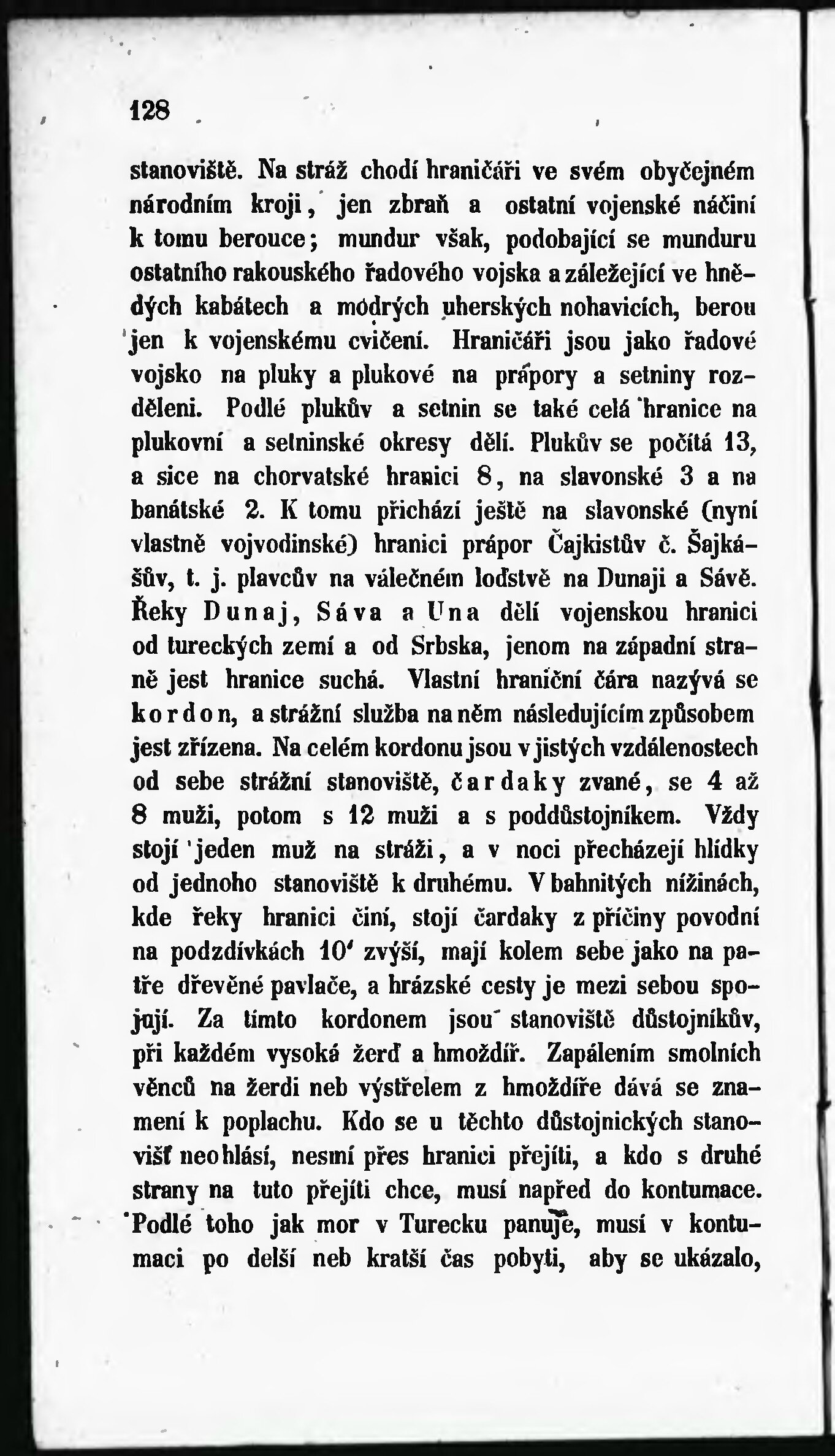 128

stanoviště. Na stráž chodí hraničáři ve svém obyčejném národním kroji, jen zbraň a ostatní vojenské náčiní k tomu berouce; mundur však, podobající se munduru ostatního rakouského řadového vojska a záležející ve hnědých kabátech a modrých uherských nohavicích, berou jen k vojenskému cvičení. Hraničáři jsou jako řadové vojsko na pluky a plukové na prápory a setniny rozděleni. Podlé plukův a setnin se také celá hranice na plukovní a setninské okresy dělí. Plukův se počítá 13, a sice na chorvatské hranici 8, na slavonské 3 a na banátské 2. K tomu přichází ještě na slavonské (nyní vlastně vojvodinské) hranici prápor Čajkistův č. Šajkášův, t. j. plavcův na válečném loďstvě na Dunaji a Sávě. Řeky Dunaj, Sáva a Una dělí vojenskou hranici od tureckých zemí a od Srbska, jenom na západní straně jest hranice suchá. Vlastní hraniční čára nazývá se kordon, a strážní služba na něm následujícím způsobem jest zřízena. Na celém kordonu jsou v jistých vzdálenostech od sebe strážní stanoviště, čardaky zvané, se 4 až 8 muži, potom s 12 muži a s poddůstojníkem. Vždy stojí jeden muž na stráži, a v noci přecházejí hlídky od jednoho stanoviště k druhému. V bahnitých nížinách, kde řeky hranici činí, stojí čardaky z příčiny povodní na podzdívkách 10' zvýší, mají kolem sebe jako na patře dřevěné pavlače, a hrázské cesty je mezi sebou spojují. Za tímto kordonem jsou stanoviště důstojníkův, při každém vysoká žerď a hmoždíř. Zapálením smolních věnců na žerdi neb výstřelem z hmoždíře dává se znamení k poplachu. Kdo se u těchto důstojnických stanovišť neohlásí, nesmí přes hranici přejíti, a kdo s druhé strany na tuto přejíti chce, musí napřed do kontumace. Podlé toho jak mor v Turecku panuje, musí v kontumaci po delší neb kratší čas pobyti, aby se ukázalo,